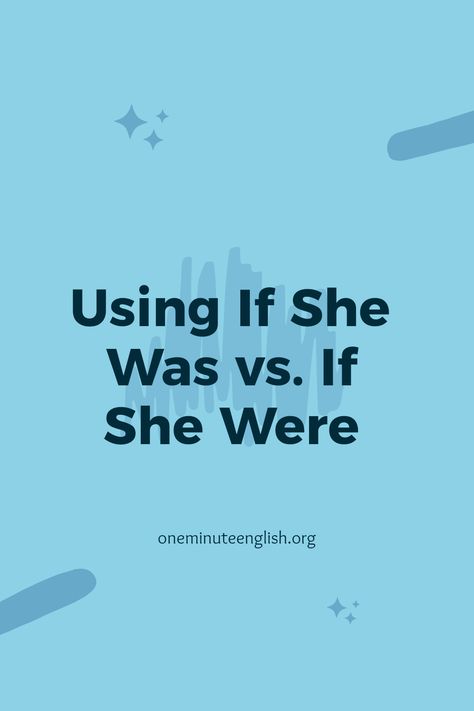 Using If She Was vs. If She Were

oneminuteenglish.org